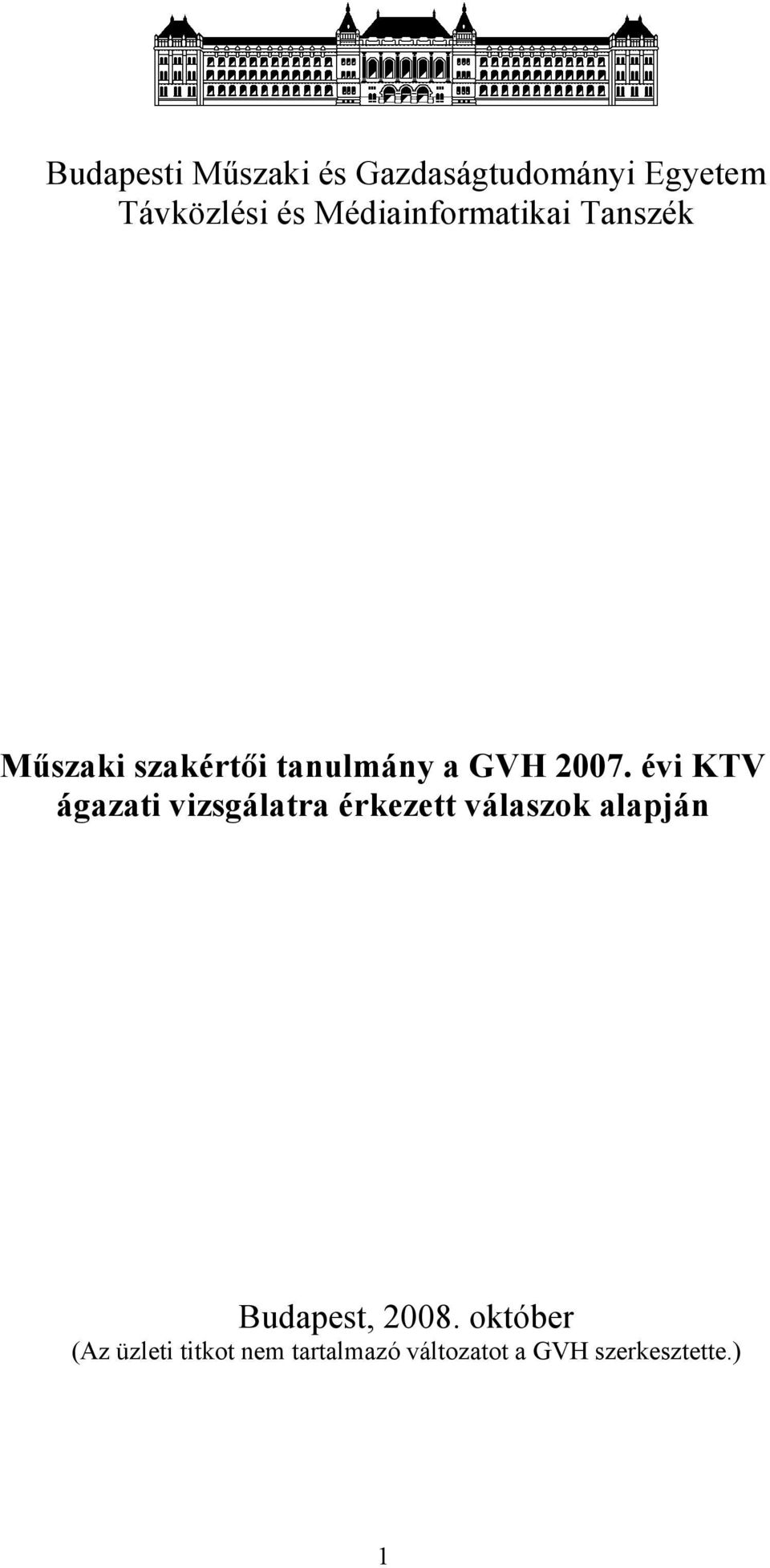 Budapesti Műszaki és Gazdaságtudományi Egyetem
Távközlési és Médiainformatikai Tanszék

Műszaki szakértői tanulmány a GVH 2007. évi KTV ágazati vizsgálatra érkezett válaszok alapján

Budapest, 2008. október
(Az üzleti titkot nem tartalmazó változatot a GVH szerkesztette.)

1